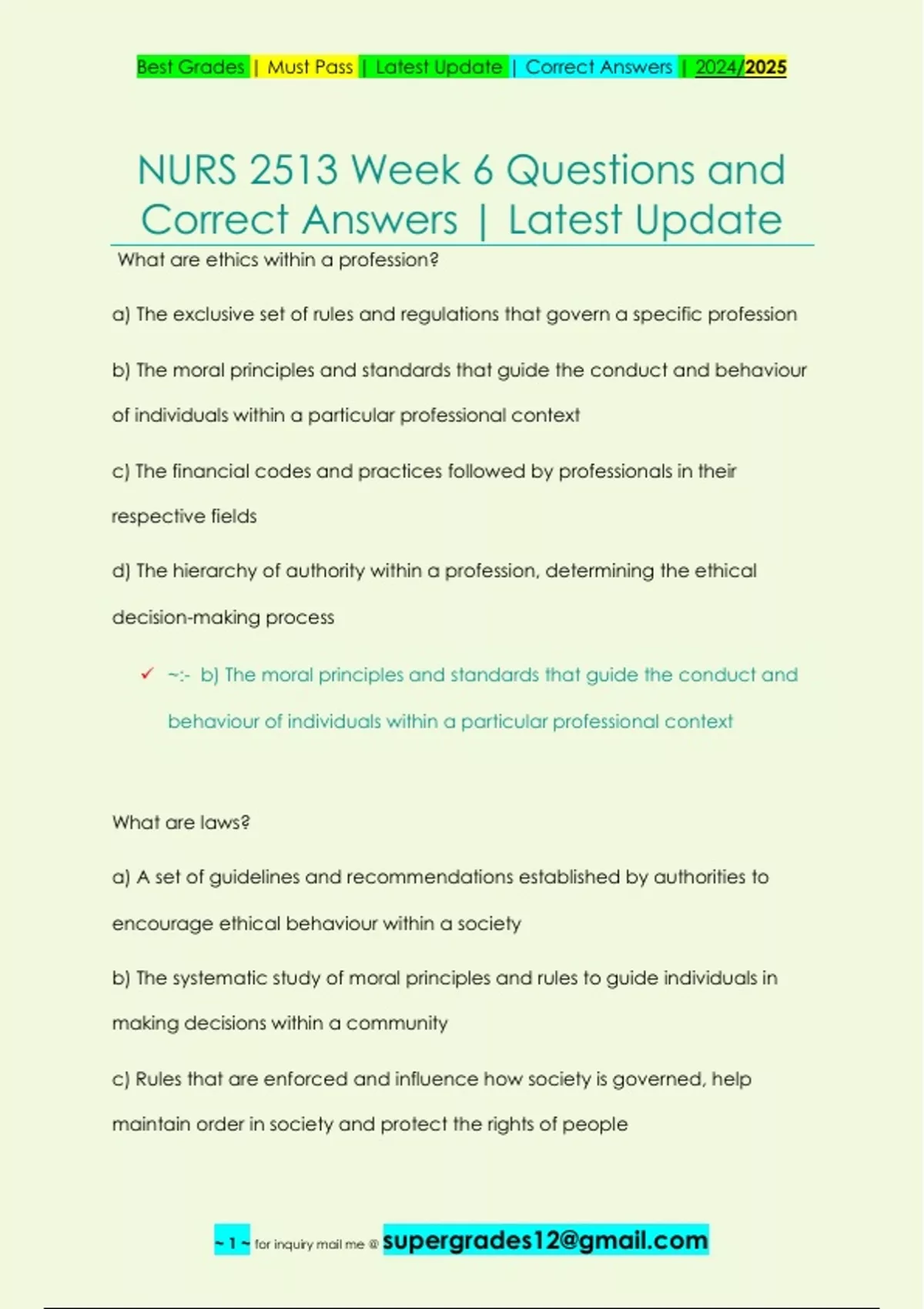 Best Grades | Must Pass | Latest Update | Correct Answers | 2024/2025

NURS 2513 Week 6 Questions and Correct Answers | Latest Update

What are ethics within a profession?

a) The exclusive set of rules and regulations that govern a specific profession

b) The moral principles and standards that guide the conduct and behaviour of individuals within a particular professional context

c) The financial codes and practices followed by professionals in their respective fields

d) The hierarchy of authority within a profession, determining the ethical decision-making process

✓ ~:- b) The moral principles and standards that guide the conduct and behaviour of individuals within a particular professional context

What are laws?

a) A set of guidelines and recommendations established by authorities to encourage ethical behaviour within a society

b) The systematic study of moral principles and rules to guide individuals in making decisions within a community

c) Rules that are enforced and influence how society is governed, help maintain order in society and protect the rights of people

~ 1 ~ for inquiry mail me @ supergrades12@gmail.com